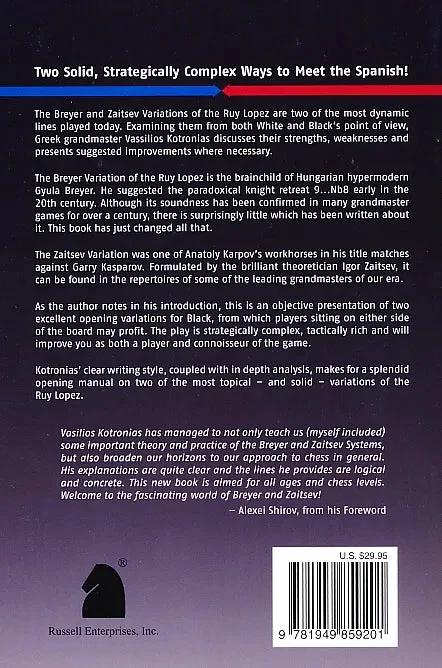 Two Solid, Strategically Complex Ways to Meet the Spanish!

The Breyer and Zaitsev Variations of the Ruy Lopez are two of the most dynamic lines played today. Examining them from both White and Black's point of view, Greek grandmaster Vassilios Kotronias discusses their strengths, weaknesses and presents suggested improvements where necessary.

The Breyer Variation of the Ruy Lopez is the brainchild of Hungarian hypermodern Gyula Breyer. He suggested the paradoxical knight retreat 9...Nb8 early in the 20th century. Although its soundness has been confirmed in many grandmaster games for over a century, there is surprisingly little which has been written about it. This book has just changed all that.

The Zaitsev Variation was one of Anatoly Karpov's workhorses in his title matches against Garry Kasparov. Formulated by the brilliant theoretician Igor Zaitsev, it can be found in the repertoires of some of the leading grandmasters of our era.

As the author notes in his introduction, this is an objective presentation of two excellent opening variations for Black, from which players sitting on either side of the board may profit. The play is strategically complex, tactically rich and will improve you as both a player and connoisseur of the game.

Kotronias' clear writing style, coupled with in depth analysis, makes for a splendid opening manual on two of the most topical – and solid – variations of the Ruy Lopez.

Vasilios Kotronias has managed to not only teach us (myself included) some important theory and practice of the Breyer and Zaitsev Systems, but also broaden our horizons to our approach to chess in general. His explanations are quite clear and the lines he provides are logical and concrete. This new book is aimed for all ages and chess levels. Welcome to the fascinating world of Breyer and Zaitsev!
– Alexei Shirov, from his Foreword

®
Russell Enterprises, Inc.

U.S. $29.95
9 781949 859201